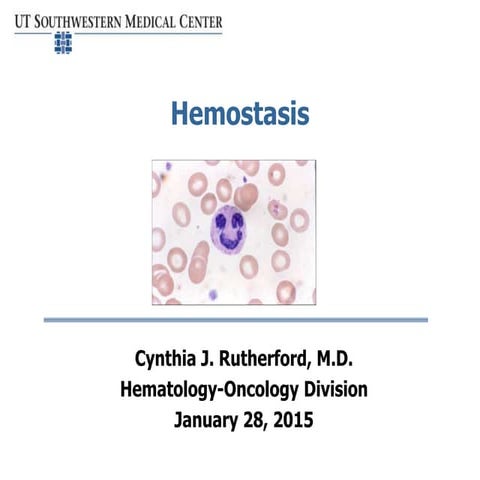 UT SOUTHWESTERN MEDICAL CENTER

Hemostasis

Cynthia J. Rutherford, M.D.
Hematology-Oncology Division
January 28, 2015